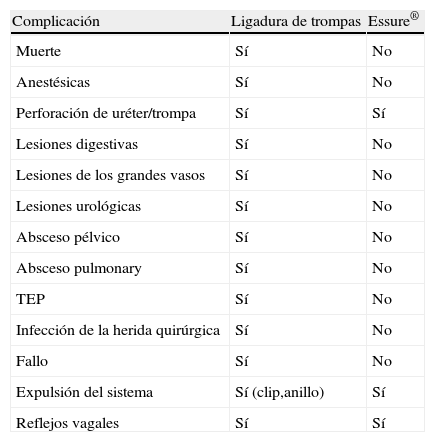 | Complicación | Ligadura de trompas | Essure® |
|---|---|---|
| Muerte | Sí | No |
| Anestésicas | Sí | No |
| Perforación de uréter/trompa | Sí | Sí |
| Lesiones digestivas | Sí | No |
| Lesiones de los grandes vasos | Sí | No |
| Lesiones urológicas | Sí | No |
| Absceso pélvico | Sí | No |
| Absceso pulmonary | Sí | No |
| TEP | Sí | No |
| Infección de la herida quirúrgica | Sí | No |
| Fallo | Sí | No |
| Expulsión del sistema | Sí (clip,anillo) | Sí |
| Reflejos vagales | Sí | Sí |